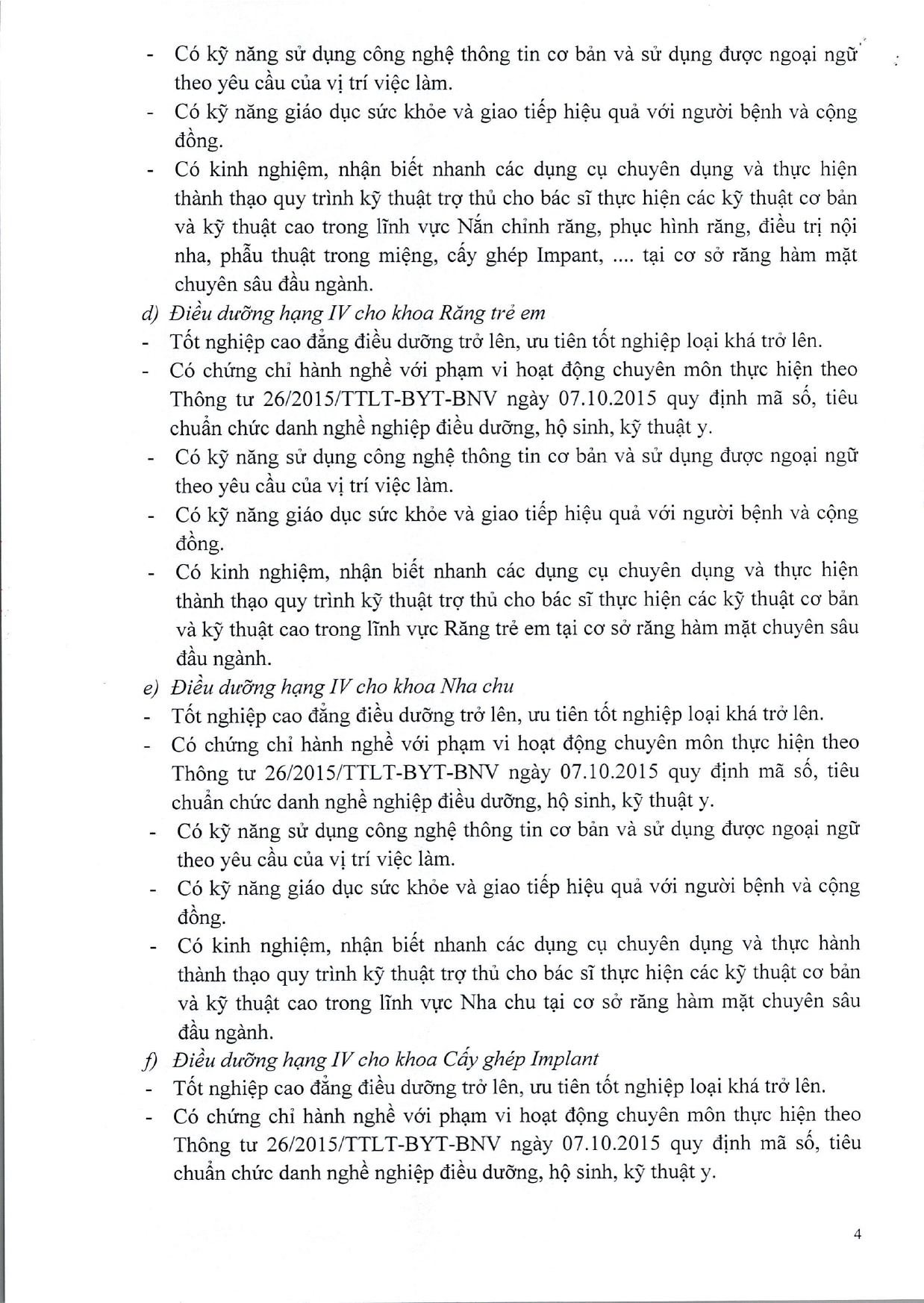 - Có kỹ năng sử dụng công nghệ thông tin cơ bản và sử dụng được ngoại ngữ theo yêu cầu của vị trí việc làm.
- Có kỹ năng giáo dục sức khỏe và giao tiếp hiệu quả với người bệnh và cộng đồng.
- Có kinh nghiệm, nhận biết nhanh các dụng cụ chuyên dụng và thực hiện thành thạo quy trình kỹ thuật trợ thủ cho bác sĩ thực hiện các kỹ thuật cơ bản và kỹ thuật cao trong lĩnh vực Nắn chỉnh răng, phục hình răng, điều trị nội nha, phẫu thuật trong miệng, cấy ghép Impant, .... tại cơ sở răng hàm mặt chuyên sâu đầu ngành.

d) Điều dưỡng hạng IV cho khoa Răng trẻ em
- Tốt nghiệp cao đẳng điều dưỡng trở lên, ưu tiên tốt nghiệp loại khá trở lên.
- Có chứng chỉ hành nghề với phạm vi hoạt động chuyên môn thực hiện theo Thông tư 26/2015/TTLT-BYT-BNV ngày 07.10.2015 quy định mã số, tiêu chuẩn chức danh nghề nghiệp điều dưỡng, hộ sinh, kỹ thuật y.
- Có kỹ năng sử dụng công nghệ thông tin cơ bản và sử dụng được ngoại ngữ theo yêu cầu của vị trí việc làm.
- Có kỹ năng giáo dục sức khỏe và giao tiếp hiệu quả với người bệnh và cộng đồng.
- Có kinh nghiệm, nhận biết nhanh các dụng cụ chuyên dụng và thực hiện thành thạo quy trình kỹ thuật trợ thủ cho bác sĩ thực hiện các kỹ thuật cơ bản và kỹ thuật cao trong lĩnh vực Răng trẻ em tại cơ sở răng hàm mặt chuyên sâu đầu ngành.

e) Điều dưỡng hạng IV cho khoa Nha chu
- Tốt nghiệp cao đẳng điều dưỡng trở lên, ưu tiên tốt nghiệp loại khá trở lên.
- Có chứng chỉ hành nghề với phạm vi hoạt động chuyên môn thực hiện theo Thông tư 26/2015/TTLT-BYT-BNV ngày 07.10.2015 quy định mã số, tiêu chuẩn chức danh nghề nghiệp điều dưỡng, hộ sinh, kỹ thuật y.
- Có kỹ năng sử dụng công nghệ thông tin cơ bản và sử dụng được ngoại ngữ theo yêu cầu của vị trí việc làm.
- Có kỹ năng giáo dục sức khỏe và giao tiếp hiệu quả với người bệnh và cộng đồng.
- Có kinh nghiệm, nhận biết nhanh các dụng cụ chuyên dụng và thực hành thành thạo quy trình kỹ thuật trợ thủ cho bác sĩ thực hiện các kỹ thuật cơ bản và kỹ thuật cao trong lĩnh vực Nha chu tại cơ sở răng hàm mặt chuyên sâu đầu ngành.

f) Điều dưỡng hạng IV cho khoa Cấy ghép Implant
- Tốt nghiệp cao đẳng điều dưỡng trở lên, ưu tiên tốt nghiệp loại khá trở lên.
- Có chứng chỉ hành nghề với phạm vi hoạt động chuyên môn thực hiện theo Thông tư 26/2015/TTLT-BYT-BNV ngày 07.10.2015 quy định mã số, tiêu chuẩn chức danh nghề nghiệp điều dưỡng, hộ sinh, kỹ thuật y.

4